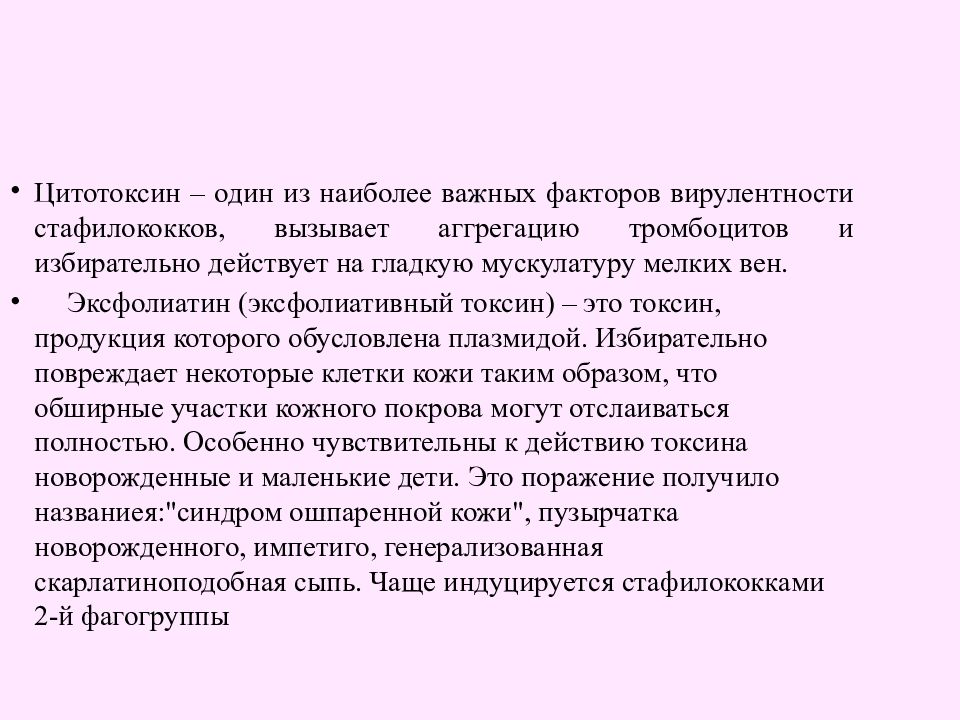 • Цитотоксин – один из наиболее важных факторов вирулентности стафилококков, вызывает аггрегацию тромбоцитов и избирательно действует на гладкую мускулатуру мелких вен.

• Эксфолиатин (эксфолиативный токсин) – это токсин, продукция которого обусловлена плазмидой. Избирательно повреждает некоторые клетки кожи таким образом, что обширные участки кожного покрова могут отслаиваться полностью. Особенно чувствительны к действию токсина новорожденные и маленькие дети. Это поражение получило названиея:"синдром ошпаренной кожи", пузырчатка новорожденного, импетиго, генерализованная скарлатиноподобная сыпь. Чаще индуцируется стафилококками 2-й фагогруппы